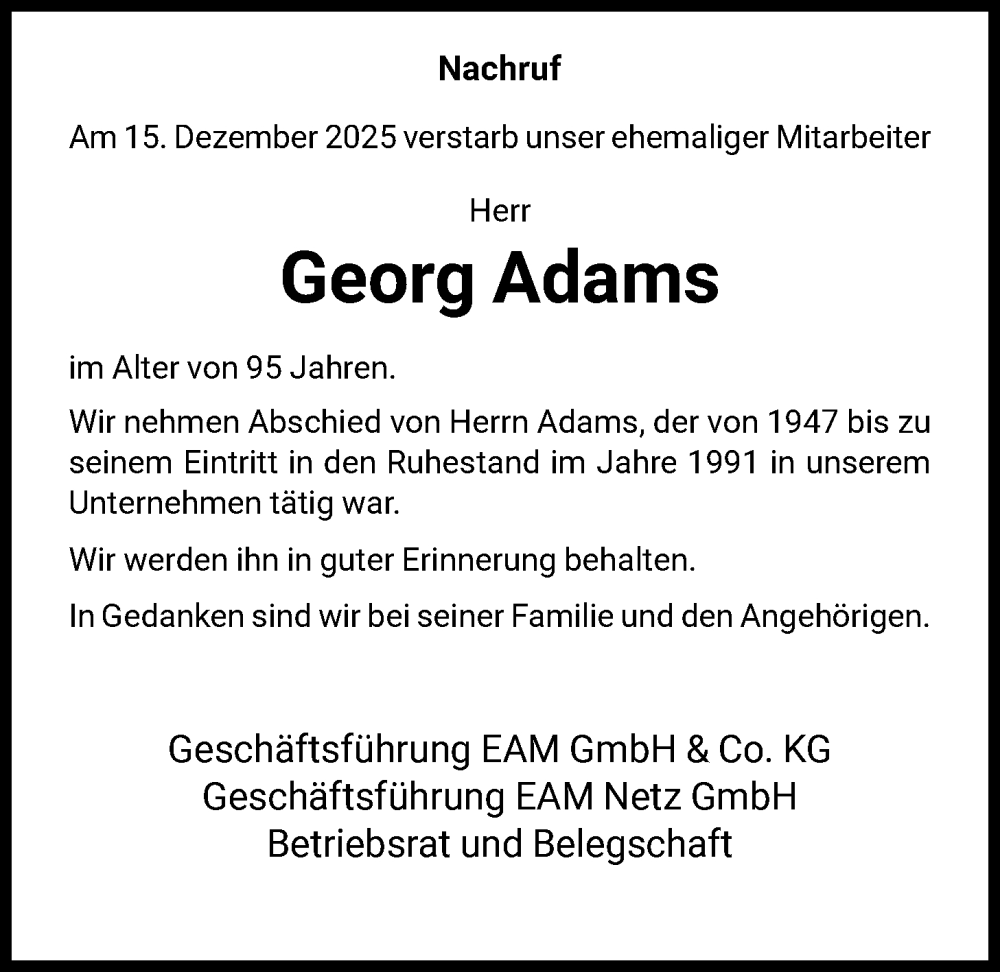 Nachruf

Am 15. Dezember 2025 verstarb unser ehemaliger Mitarbeiter

Herr

Georg Adams

im Alter von 95 Jahren.

Wir nehmen Abschied von Herrn Adams, der von 1947 bis zu seinem Eintritt in den Ruhestand im Jahre 1991 in unserem Unternehmen tätig war.

Wir werden ihn in guter Erinnerung behalten.

In Gedanken sind wir bei seiner Familie und den Angehörigen.

Geschäftsführung EAM GmbH & Co. KG
Geschäftsführung EAM Netz GmbH
Betriebsrat und Belegschaft